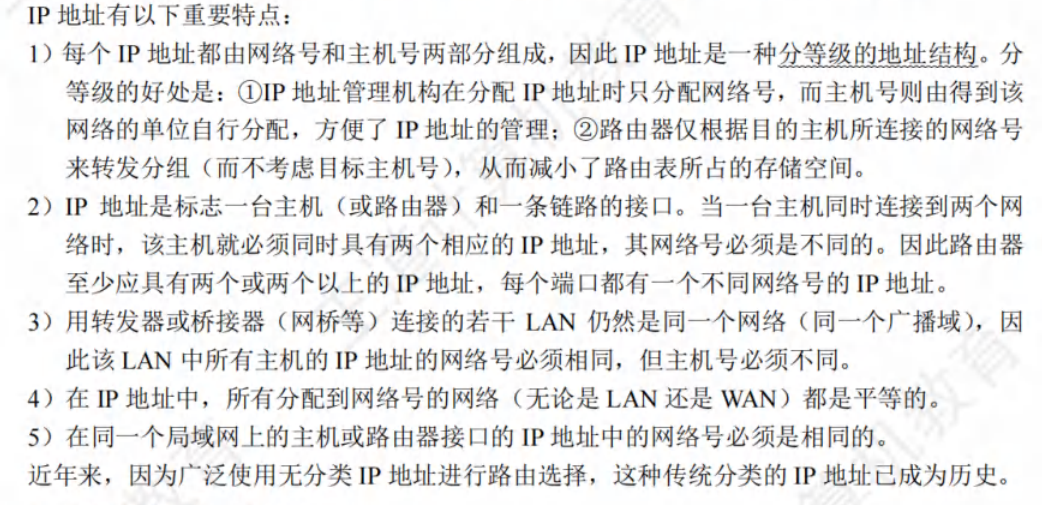 IP地址有以下重要特点：

1）每个IP地址都由网络号和主机号两部分组成，因此IP地址是一种分等级的地址结构。分等级的好处是：①IP地址管理机构在分配IP地址时只分配网络号，而主机号则由得到该网络的单位自行分配，方便了IP地址的管理；②路由器仅根据目的主机所连接的网络号来转发分组（而不考虑目标主机号），从而减小了路由表所占的存储空间。

2）IP地址是标志一台主机（或路由器）和一条链路的接口。当一台主机同时连接到两个网络时，该主机就必须同时具有两个相应的IP地址，其网络号必须是不同的。因此路由器至少应具有两个或两个以上的IP地址，每个端口都有一个不同网络号的IP地址。

3）用转发器或桥接器（网桥等）连接的若干LAN仍然是同一个网络（同一个广播域），因此该LAN中所有主机的IP地址的网络号必须相同，但主机号必须不同。

4）在IP地址中，所有分配到网络号的网络（无论是LAN还是WAN）都是平等的。

5）在同一个局域网上的主机或路由器接口的IP地址中的网络号必须是相同的。

近年来，因为广泛使用无分类IP地址进行路由选择，这种传统分类的IP地址已成为历史。